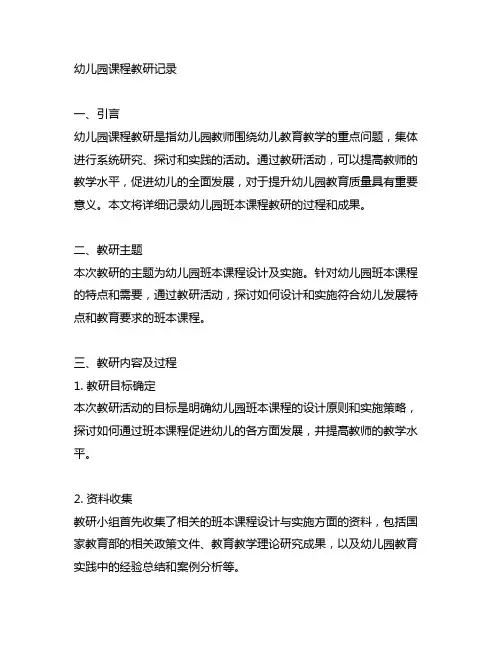 幼儿园课程教研记录

一、引言
幼儿园课程教研是指幼儿园教师围绕幼儿教育教学的重点问题，集体进行系统研究、探讨和实践的活动。通过教研活动，可以提高教师的教学水平，促进幼儿的全面发展，对于提升幼儿园教育质量具有重要意义。本文将详细记录幼儿园班本课程教研的过程和成果。

二、教研主题
本次教研的主题为幼儿园班本课程设计及实施。针对幼儿园班本课程的特点和需要，通过教研活动，探讨如何设计和实施符合幼儿发展特点和教育要求的班本课程。

三、教研内容及过程
1. 教研目标确定
本次教研活动的目标是明确幼儿园班本课程的设计原则和实施策略，探讨如何通过班本课程促进幼儿的各方面发展，并提高教师的教学水平。

2. 资料收集
教研小组首先收集了相关的班本课程设计与实施方面的资料，包括国家教育部的相关政策文件、教育教学理论研究成果，以及幼儿园教育实践中的经验总结和案例分析等。